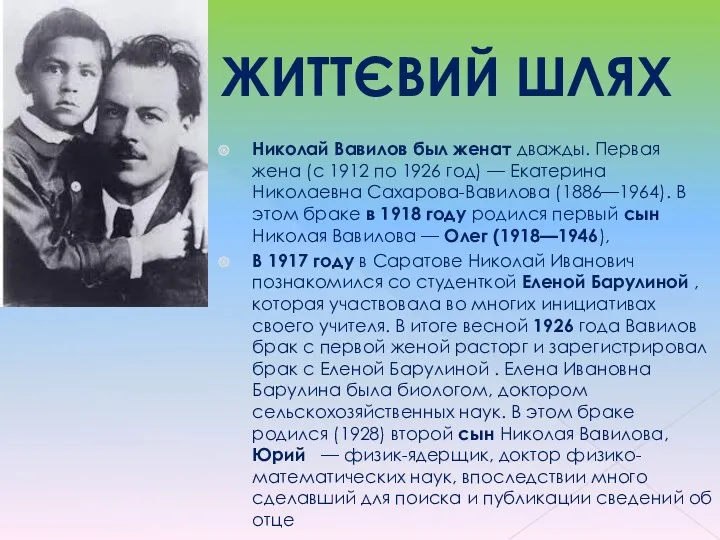 ЖИТТЄВИЙ ШЛЯХ

Николай Вавилов был женат дважды. Первая жена (с 1912 по 1926 год) — Екатерина Николаевна Сахарова-Вавилова (1886—1964). В этом браке в 1918 году родился первый сын Николая Вавилова — Олег (1918—1946),

В 1917 году в Саратове Николай Иванович познакомился со студенткой Еленой Барулиной , которая участвовала во многих инициативах своего учителя. В итоге весной 1926 года Вавилов брак с первой женой расторг и зарегистрировал брак с Еленой Барулиной . Елена Ивановна Барулина была биологом, доктором сельскохозяйственных наук. В этом браке родился (1928) второй сын Николая Вавилова, Юрий — физик-ядерщик, доктор физико-математических наук, впоследствии много сделавший для поиска и публикации сведений об отце